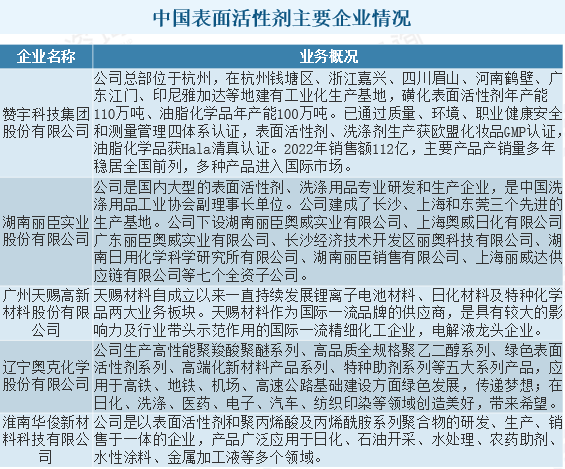 中国表面活性剂主要企业情况

| 企业名称 | 业务概况 |
|---|---|
| 赞宇科技集团股份有限公司 | 公司总部位于杭州，在杭州钱塘区、浙江嘉兴、四川眉山、河南鹤壁、广东江门、印尼雅加达等地建有工业化生产基地，磺化表面活性剂年产能110万吨、油脂化学品年产能100万吨。已通过质量、环境、职业健康安全和测量管理四体系认证，表面活性剂、洗涤剂生产获欧盟化妆品GMP认证，油脂化学品获Hala清真认证。2022年销售额112亿，主要产品产销量多年稳居全国前列，多种产品进入国际市场。 |
| 湖南丽臣实业股份有限公司 | 公司是国内大型的表面活性剂、洗涤用品专业研发和生产企业，是中国洗涤用品工业协会副理事长单位。公司建成了长沙、上海和东莞三个先进的生产基地。公司下设湖南丽臣奥威实业有限公司、上海奥威日化有限公司广东丽臣奥威实业有限公司、长沙经济技术开发区丽奥科技有限公司、湖南日用化学科学研究所有限公司、湖南丽臣销售有限公司、上海丽威达供应链有限公司等七个全资子公司。 |
| 广州天赐高新材料股份有限公司 | 天赐材料自成立以来一直持续发展锂离子电池材料、日化材料及特种化学品两大业务板块。天赐材料作为国际一流品牌的供应商，是具有较大的影响力及行业带头示范作用的国际一流精细化工企业，电解液龙头企业。 |
| 辽宁奥克化学股份有限公司 | 公司生产高性能聚羧酸聚醚系列、高品质全规格聚乙二醇系列、绿色表面活性剂系列、高端化新材料产品系列、特种助剂系列等五大系列产品，应用于高铁、地铁、机场、高速公路基础建设方面绿色发展，传递梦想；在日化、洗涤、医药、电子、汽车、纺织印染等领域创造美好，带来希望。 |
| 淮南华俊新材料科技有限公司 | 公司是以表面活性剂和聚丙烯酸及丙烯酰胺系列聚合物的研发、生产、销售于一体的企业，产品广泛应用于日化、石油开采、水处理、农药助剂、水性涂料、金属加工液等多个领域。 |